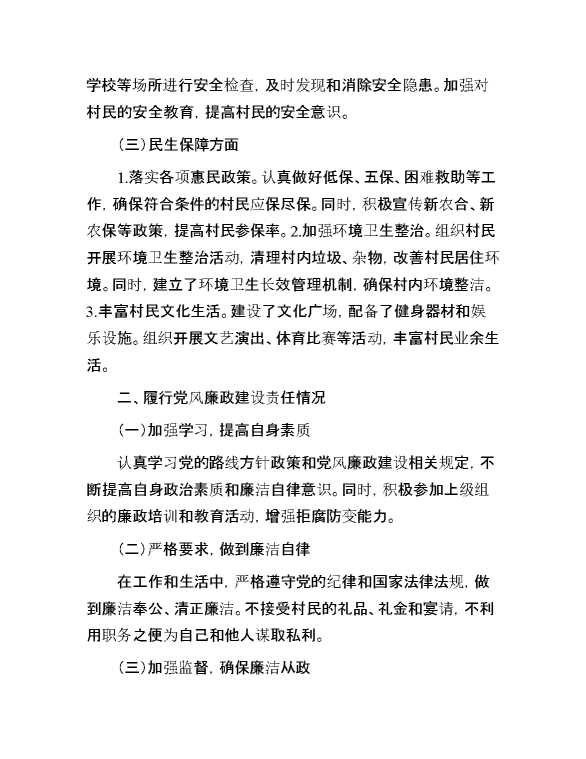 学校等场所进行安全检查，及时发现和消除安全隐患。加强对村民的安全教育，提高村民的安全意识。

（三）民生保障方面

1.落实各项惠民政策。认真做好低保、五保、困难救助等工作，确保符合条件的村民应保尽保。同时，积极宣传新农合、新农保等政策，提高村民参保率。2.加强环境卫生整治。组织村民开展环境卫生整治活动，清理村内垃圾、杂物，改善村民居住环境。同时，建立了环境卫生长效管理机制，确保村内环境整洁。3.丰富村民文化生活。建设了文化广场，配备了健身器材和娱乐设施。组织开展文艺演出、体育比赛等活动，丰富村民业余生活。

二、履行党风廉政建设责任情况

（一）加强学习，提高自身素质

认真学习党的路线方针政策和党风廉政建设相关规定，不断提高自身政治素质和廉洁自律意识。同时，积极参加上级组织的廉政培训和教育活动，增强拒腐防变能力。

（二）严格要求，做到廉洁自律

在工作和生活中，严格遵守党的纪律和国家法律法规，做到廉洁奉公、清正廉洁。不接受村民的礼品、礼金和宴请，不利用职务之便为自己和他人谋取私利。

（三）加强监督，确保廉洁从政